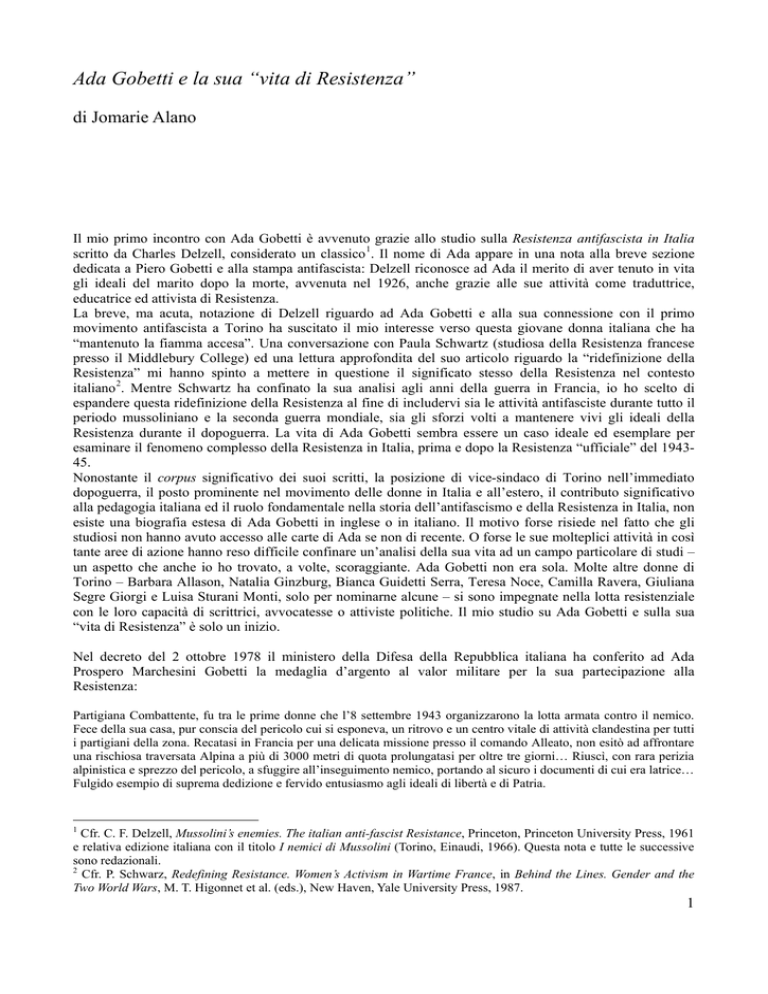 Ada Gobetti e la sua “vita di Resistenza”

di Jomarie Alano

Il mio primo incontro con Ada Gobetti è avvenuto grazie allo studio sulla Resistenza antifascista in Italia scritto da Charles Delzell, considerato un classico$^1$. Il nome di Ada appare in una nota alla breve sezione dedicata a Piero Gobetti e alla stampa antifascista: Delzell riconosce ad Ada il merito di aver tenuto in vita gli ideali del marito dopo la morte, avvenuta nel 1926, anche grazie alle sue attività come traduttrice, educatrice ed attivista di Resistenza.
La breve, ma acuta, notazione di Delzell riguardo ad Ada Gobetti e alla sua connessione con il primo movimento antifascista a Torino ha suscitato il mio interesse verso questa giovane donna italiana che ha “mantenuto la fiamma accesa”. Una conversazione con Paula Schwartz (studiosa della Resistenza francese presso il Middlebury College) ed una lettura approfondita del suo articolo riguardo la “ridefinizione della Resistenza” mi hanno spinto a mettere in questione il significato stesso della Resistenza nel contesto italiano$^2$. Mentre Schwartz ha confinato la sua analisi agli anni della guerra in Francia, io ho scelto di espandere questa ridefinizione della Resistenza al fine di includervi sia le attività antifasciste durante tutto il periodo mussoliniano e la seconda guerra mondiale, sia gli sforzi volti a mantenere vivi gli ideali della Resistenza durante il dopoguerra. La vita di Ada Gobetti sembra essere un caso ideale ed esemplare per esaminare il fenomeno complesso della Resistenza in Italia, prima e dopo la Resistenza “ufficiale” del 1943-45.
Nonostante il corpus significativo dei suoi scritti, la posizione di vice-sindaco di Torino nell’immediato dopoguerra, il posto prominente nel movimento delle donne in Italia e all’estero, il contributo significativo alla pedagogia italiana ed il ruolo fondamentale nella storia dell’antifascismo e della Resistenza in Italia, non esiste una biografia estesa di Ada Gobetti in inglese o in italiano. Il motivo forse risiede nel fatto che gli studiosi non hanno avuto accesso alle carte di Ada se non di recente. O forse le sue molteplici attività in così tante aree di azione hanno reso difficile confinare un’analisi della sua vita ad un campo particolare di studi – un aspetto che anche io ho trovato, a volte, scoraggiante. Ada Gobetti non era sola. Molte altre donne di Torino – Barbara Allason, Natalia Ginzburg, Bianca Guidetti Serra, Teresa Noce, Camilla Ravera, Giuliana Segre Giorgi e Luisa Sturani Monti, solo per nominarne alcune – si sono impegnate nella lotta resistenziale con le loro capacità di scrittrici, avvocatesse o attiviste politiche. Il mio studio su Ada Gobetti e sulla sua “vita di Resistenza” è solo un inizio.

Nel decreto del 2 ottobre 1978 il ministero della Difesa della Repubblica italiana ha conferito ad Ada Prospero Marchesini Gobetti la medaglia d’argento al valor militare per la sua partecipazione alla Resistenza:

Partigiana Combattente, fu tra le prime donne che l’8 settembre 1943 organizzarono la lotta armata contro il nemico. Fece della sua casa, pur conscia del pericolo cui si esponeva, un ritrovo e un centro vitale di attività clandestina per tutti i partigiani della zona. Recatasi in Francia per una delicata missione presso il comando Alleato, non esitò ad affrontare una rischiosa traversata Alpina a più di 3000 metri di quota prolungatasi per oltre tre giorni… Riuscì, con rara perizia alpinistica e sprezzo del pericolo, a sfuggire all’inseguimento nemico, portando al sicuro i documenti di cui era latrice… Fulgido esempio di suprema dedizione e fervido entusiasmo agli ideali di libertà e di Patria.

$^1$ Cfr. C. F. Delzell, Mussolini’s enemies. The italian anti-fascist Resistance, Princeton, Princeton University Press, 1961 e relativa edizione italiana con il titolo I nemici di Mussolini (Torino, Einaudi, 1966). Questa nota e tutte le successive sono redazionali.
$^2$ Cfr. P. Schwarz, Redefining Resistance. Women’s Activism in Wartime France, in Behind the Lines. Gender and the Two World Wars, M. T. Higonnet et al. (eds.), New Haven, Yale University Press, 1987.

1